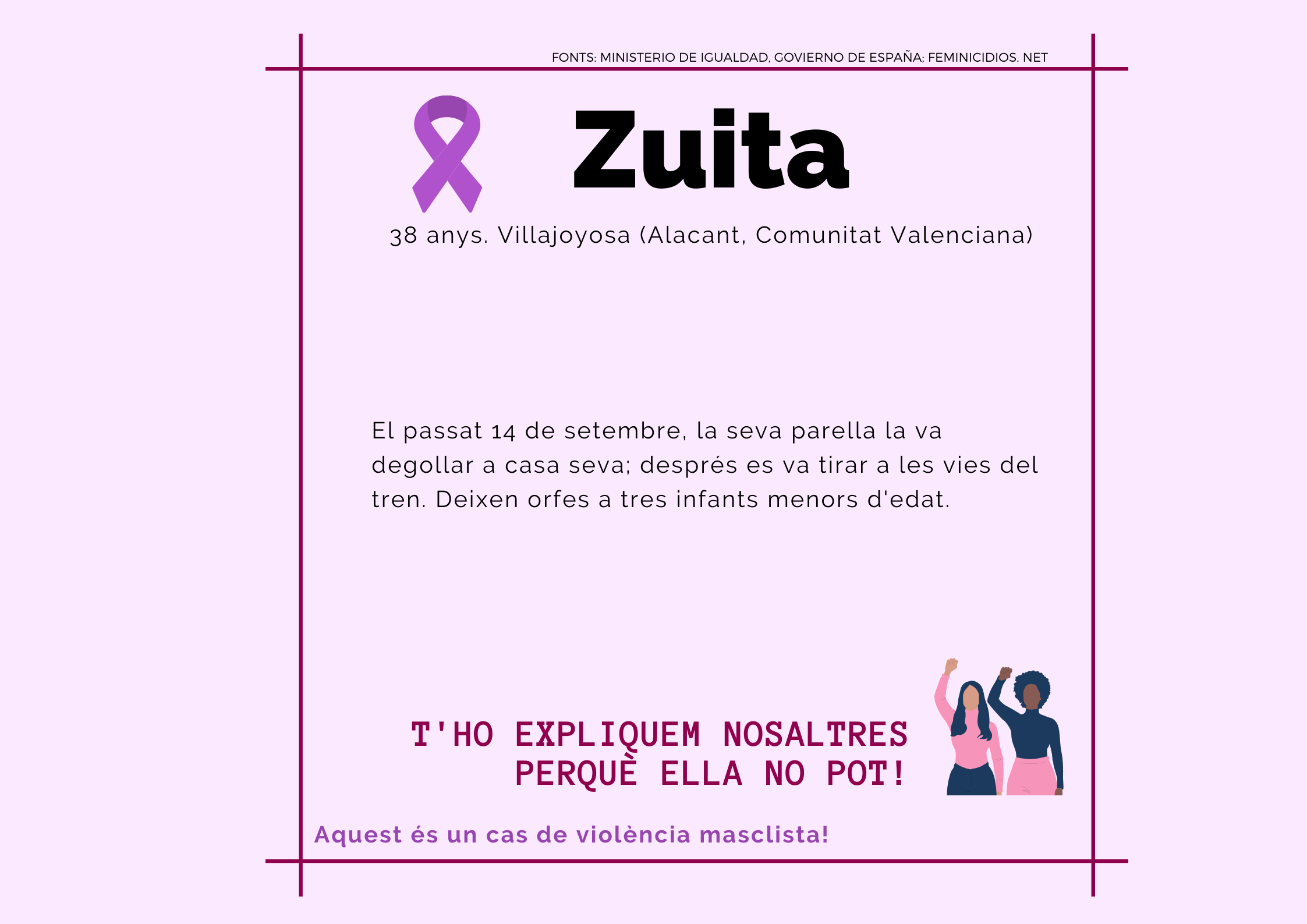 FONTS: MINISTERIO DE IGUALDAD, GOVIERNO DE ESPAÑA; FEMINICIDIOS. NET

Zuita

38 anys. Villajoyosa (Alacant, Comunitat Valenciana)

El passat 14 de setembre, la seva parella la va degollar a casa seva; després es va tirar a les vies del tren. Deixen orfes a tres infants menors d'edat.

T'HO EXPLIQUEM NOSALTRES
PERQUÈ ELLA NO POT!

Aquest és un cas de violència masclista!